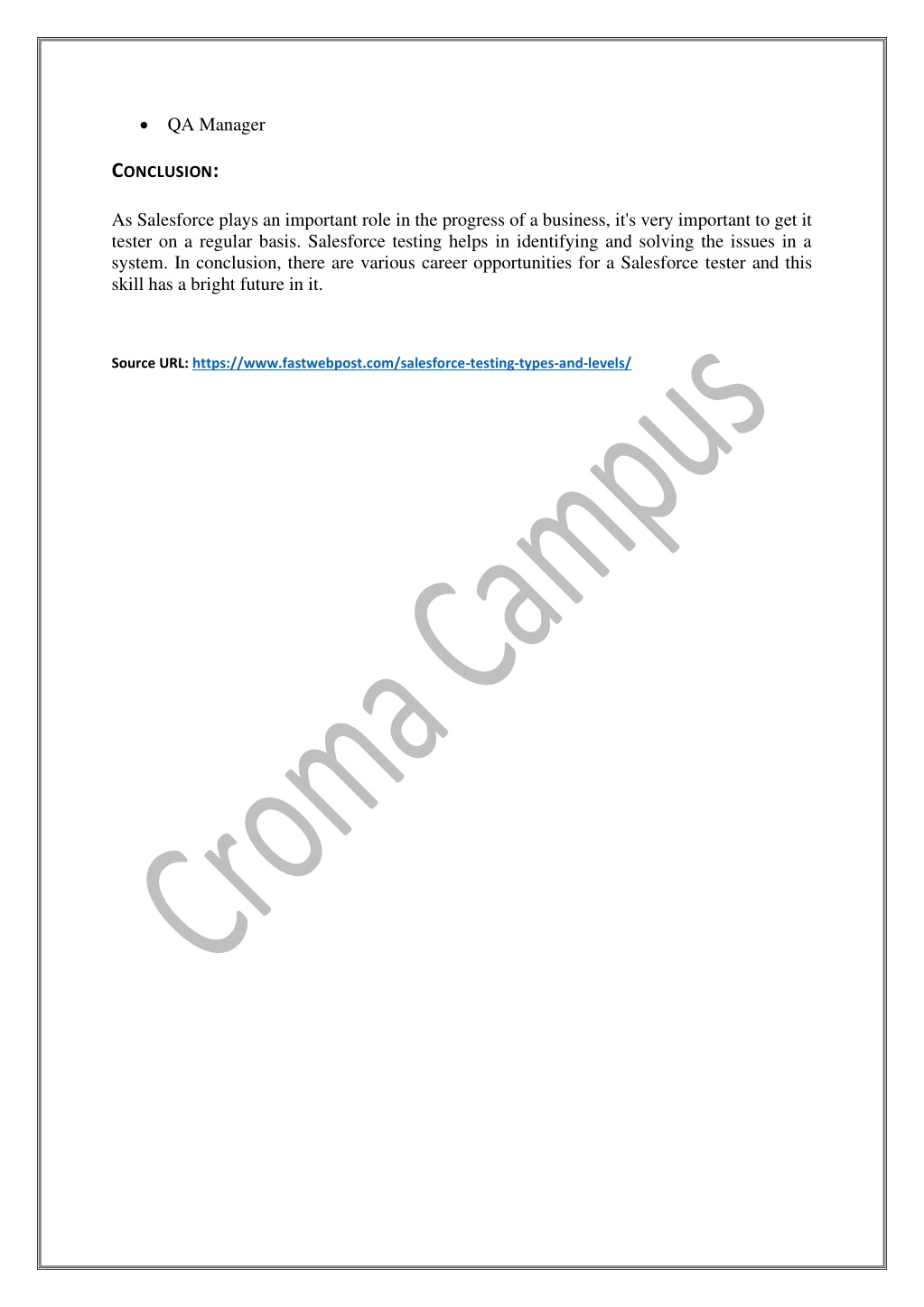 • QA Manager

CONCLUSION:

As Salesforce plays an important role in the progress of a business, it's very important to get it tester on a regular basis. Salesforce testing helps in identifying and solving the issues in a system. In conclusion, there are various career opportunities for a Salesforce tester and this skill has a bright future in it.

Source URL: https://www.fastwebpost.com/salesforce-testing-types-and-levels/

Croma Campus